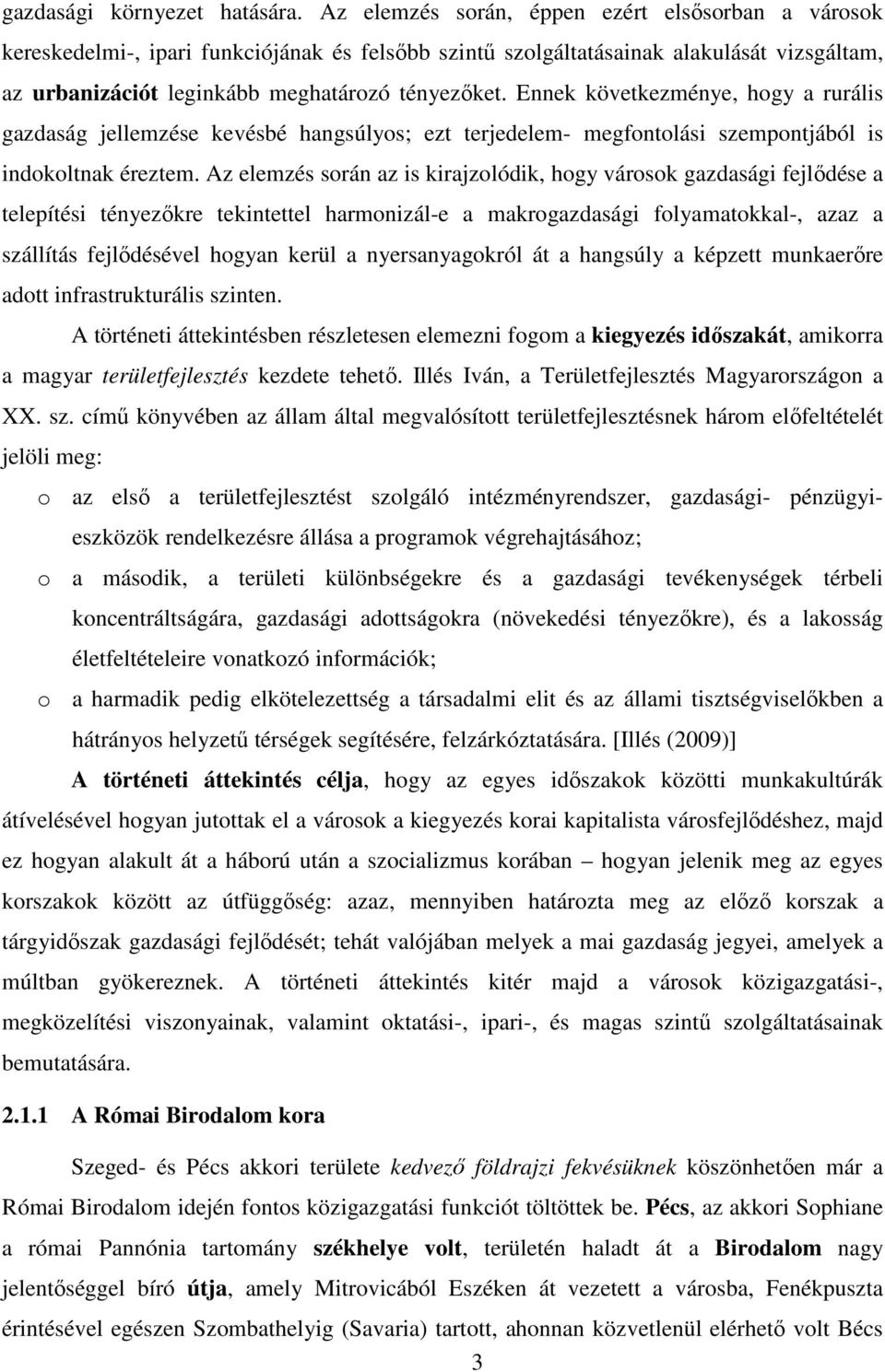 gazdasági környezet hatására. Az elemzés során, éppen ezért elsősorban a városok kereskedelmi-, ipari funkciójának és felsőbb szintű szolgáltatásainak alakulását vizsgáltam, az urbanizációt leginkább meghatározó tényezőket. Ennek következménye, hogy a rurális gazdaság jellemzése kevésbé hangsúlyos; ezt terjedelem- megfontolási szempontjából is indokoltnak éreztem. Az elemzés során az is kirajzolódik, hogy városok gazdasági fejlődése a telepítési tényezőkre tekintettel harmonizál-e a makrogazdasági folyamatokkal-, azaz a szállítás fejlődésével hogyan kerül a nyersanyagokról át a hangsúly a képzett munkaerőre adott infrastrukturális szinten.

A történeti áttekintésben részletesen elemezni fogom a kiegyezés időszakát, amikorra a magyar területfejlesztés kezdete tehető. Illés Iván, a Területfejlesztés Magyarországon a XX. sz. című könyvében az állam által megvalósított területfejlesztésnek három előfeltételét jelöli meg:

o az első a területfejlesztést szolgáló intézményrendszer, gazdasági- pénzügyi-eszközök rendelkezésre állása a programok végrehajtásához;

o a második, a területi különbségekre és a gazdasági tevékenységek térbeli koncentráltságára, gazdasági adottságokra (növekedési tényezőkre), és a lakosság életfeltételeire vonatkozó információk;

o a harmadik pedig elkötelezettség a társadalmi elit és az állami tisztségviselőkben a hátrányos helyzetű térségek segítésére, felzárkóztatására. [Illés (2009)]

A történeti áttekintés célja, hogy az egyes időszakok közötti munkakultúrák átívelésével hogyan jutottak el a városok a kiegyezés korai kapitalista városfejlődéshez, majd ez hogyan alakult át a háború után a szocializmus korában – hogyan jelenik meg az egyes korszakok között az útfüggőség: azaz, mennyiben határozta meg az előző korszak a tárgyidőszak gazdasági fejlődését; tehát valójában melyek a mai gazdaság jegyei, amelyek a múltban gyökereznek. A történeti áttekintés kitér majd a városok közigazgatási-, megközelítési viszonyainak, valamint oktatási-, ipari-, és magas szintű szolgáltatásainak bemutatására.

2.1.1 A Római Birodalom kora

Szeged- és Pécs akkori területe kedvező földrajzi fekvésüknek köszönhetően már a Római Birodalom idején fontos közigazgatási funkciót töltöttek be. Pécs, az akkori Sophiane a római Pannónia tartomány székhelye volt, területén haladt át a Birodalom nagy jelentőséggel bíró útja, amely Mitrovicából Eszéken át vezetett a városba, Fenékpuszta érintésével egészen Szombathelyig (Savaria) tartott, ahonnan közvetlenül elérhető volt Bécs

3